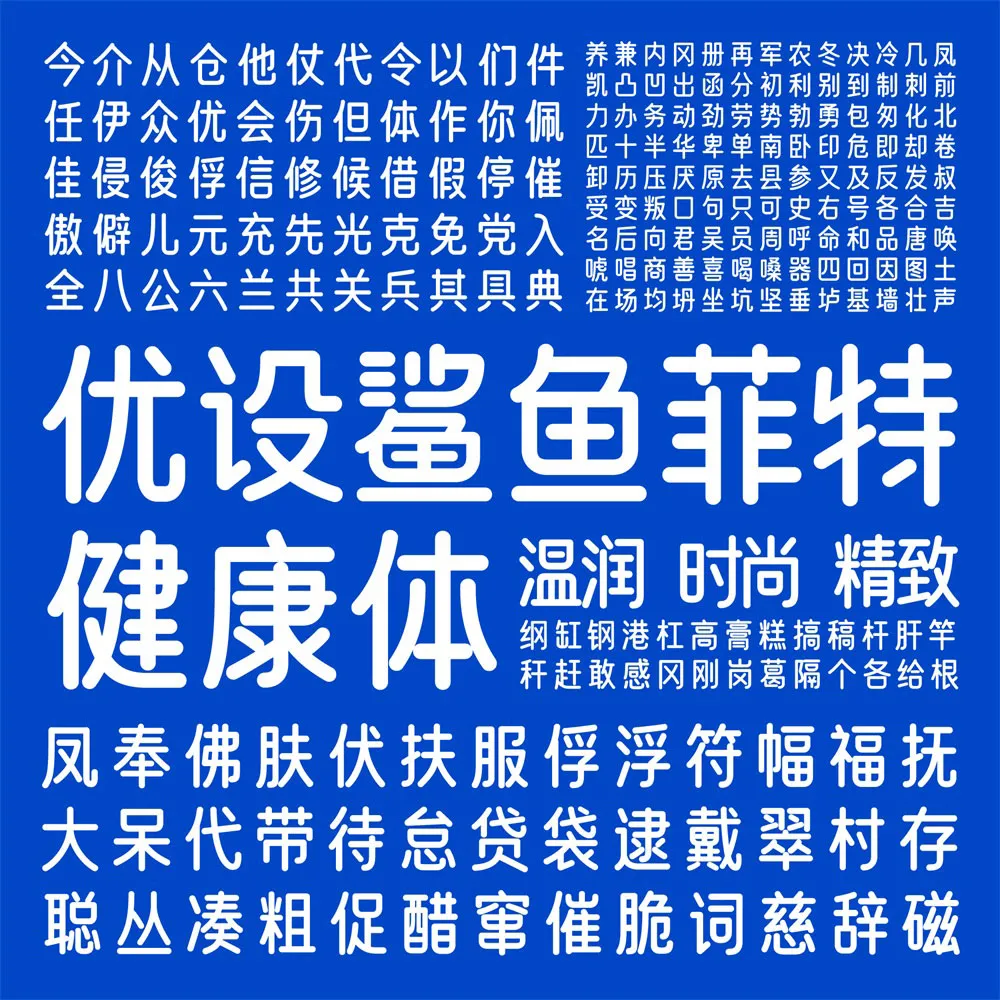 今介从仓他仗代令以们件
任伊众优会伤但体作你佩
佳侵俊俘信修候借假停催
傲僻儿元充先光克免党入
全八公六兰共关兵其具典

养兼内冈册再军农冬决冷几凤
凯凸凹出函分初利别到制刺前
力办务动劲劳势勃勇包匆化北
匹十半华卑单南卧印危即却卷
卸历压厌原去县参又及反发叔
受变叛口句只可史右号各合吉
名后向君吴员周呼命和品唐唤
唬唱商善喜喝嗓器四回因图土
在场均坍坐坑坚垂垆基墙壮声

优设鲨鱼菲特
健康体

温润 时尚 精致
纲缸钢港杠高膏糕搞稿杆肝竿
秆赶敢感冈刚岗葛隔个各给根

凤奉佛肤伏扶服俘浮符幅福抚
大呆代带待怠贷袋逮戴翠村存
聪丛凑粗促醋窜催脆词慈辞磁